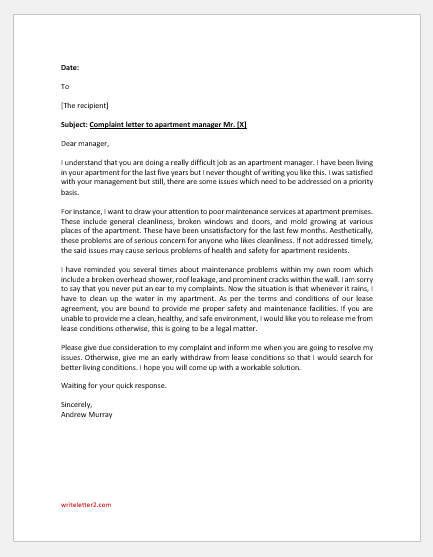 Date:

To

[The recipient]

Subject: Complaint letter to apartment manager Mr. [X]

Dear manager,

I understand that you are doing a really difficult job as an apartment manager. I have been living in your apartment for the last five years but I never thought of writing you like this. I was satisfied with your management but still, there are some issues which need to be addressed on a priority basis.

For instance, I want to draw your attention to poor maintenance services at apartment premises. These include general cleanliness, broken windows and doors, and mold growing at various places of the apartment. These have been unsatisfactory for the last few months. Aesthetically, these problems are of serious concern for anyone who likes cleanliness. If not addressed timely, the said issues may cause serious problems of health and safety for apartment residents.

I have reminded you several times about maintenance problems within my own room which include a broken overhead shower, roof leakage, and prominent cracks within the wall. I am sorry to say that you never put an ear to my complaints. Now the situation is that whenever it rains, I have to clean up the water in my apartment. As per the terms and conditions of our lease agreement, you are bound to provide me proper safety and maintenance facilities. If you are unable to provide me a clean, healthy, and safe environment, I would like you to release me from lease conditions otherwise, this is going to be a legal matter.

Please give due consideration to my complaint and inform me when you are going to resolve my issues. Otherwise, give me an early withdraw from lease conditions so that I would search for better living conditions. I hope you will come up with a workable solution.

Waiting for your quick response.

Sincerely,
Andrew Murray

writeletter2.com